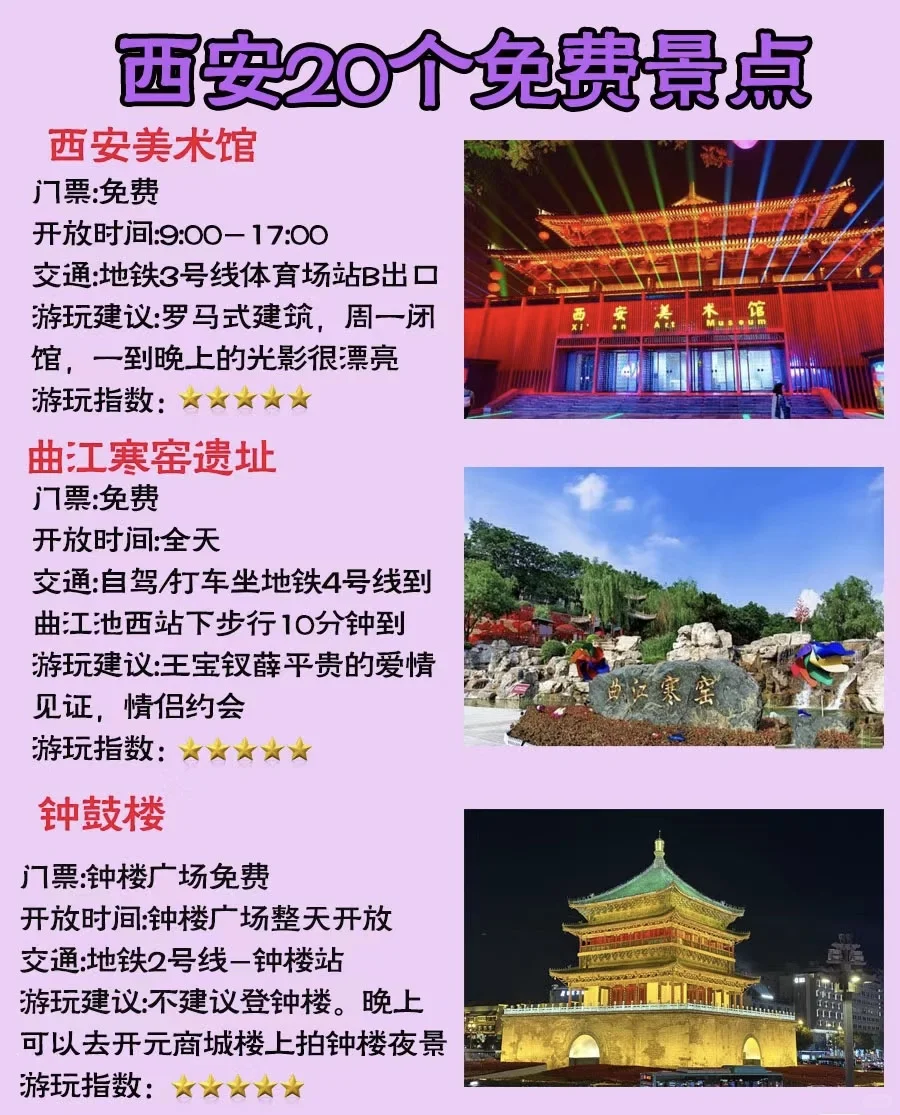 西安20个免费景点

西安美术馆
门票:免费
开放时间:9:00—17:00
交通:地铁3号线体育场站B出口
游玩建议:罗马式建筑，周一闭馆，一到晚上的光影很漂亮
游玩指数：★★★★★

西安美术馆
Xi'an Art Museum

曲江寒窑遗址
门票:免费
开放时间:全天
交通:自驾/打车坐地铁4号线到曲江池西站下步行10分钟到
游玩建议:王宝钗薛平贵的爱情见证，情侣约会
游玩指数：★★★★★

曲江寒窑

钟鼓楼
门票:钟楼广场免费
开放时间:钟楼广场整天开放
交通:地铁2号线—钟楼站
游玩建议:不建议登钟楼。晚上可以去开元商城楼上拍钟楼夜景
游玩指数：★★★★★